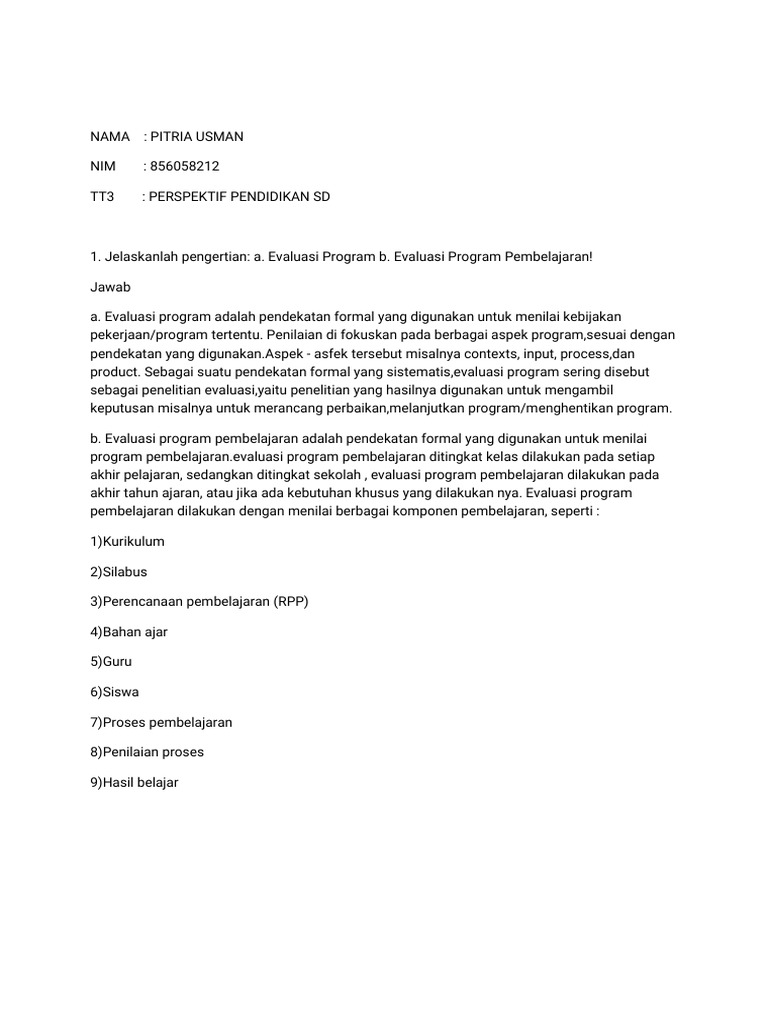 NAMA : PITRIA USMAN

NIM : 856058212

TT3 : PERSPEKTIF PENDIDIKAN SD

1. Jelaskanlah pengertian: a. Evaluasi Program b. Evaluasi Program Pembelajaran!

Jawab

a. Evaluasi program adalah pendekatan formal yang digunakan untuk menilai kebijakan pekerjaan/program tertentu. Penilaian di fokuskan pada berbagai aspek program,sesuai dengan pendekatan yang digunakan.Aspek - asfek tersebut misalnya contexts, input, process,dan product. Sebagai suatu pendekatan formal yang sistematis,evaluasi program sering disebut sebagai penelitian evaluasi,yaitu penelitian yang hasilnya digunakan untuk mengambil keputusan misalnya untuk merancang perbaikan,melanjutkan program/menghentikan program.

b. Evaluasi program pembelajaran adalah pendekatan formal yang digunakan untuk menilai program pembelajaran.evaluasi program pembelajaran ditingkat kelas dilakukan pada setiap akhir pelajaran, sedangkan ditingkat sekolah , evaluasi program pembelajaran dilakukan pada akhir tahun ajaran, atau jika ada kebutuhan khusus yang dilakukan nya. Evaluasi program pembelajaran dilakukan dengan menilai berbagai komponen pembelajaran, seperti :

1)Kurikulum

2)Silabus

3)Perencanaan pembelajaran (RPP)

4)Bahan ajar

5)Guru

6)Siswa

7)Proses pembelajaran

8)Penilaian proses

9)Hasil belajar